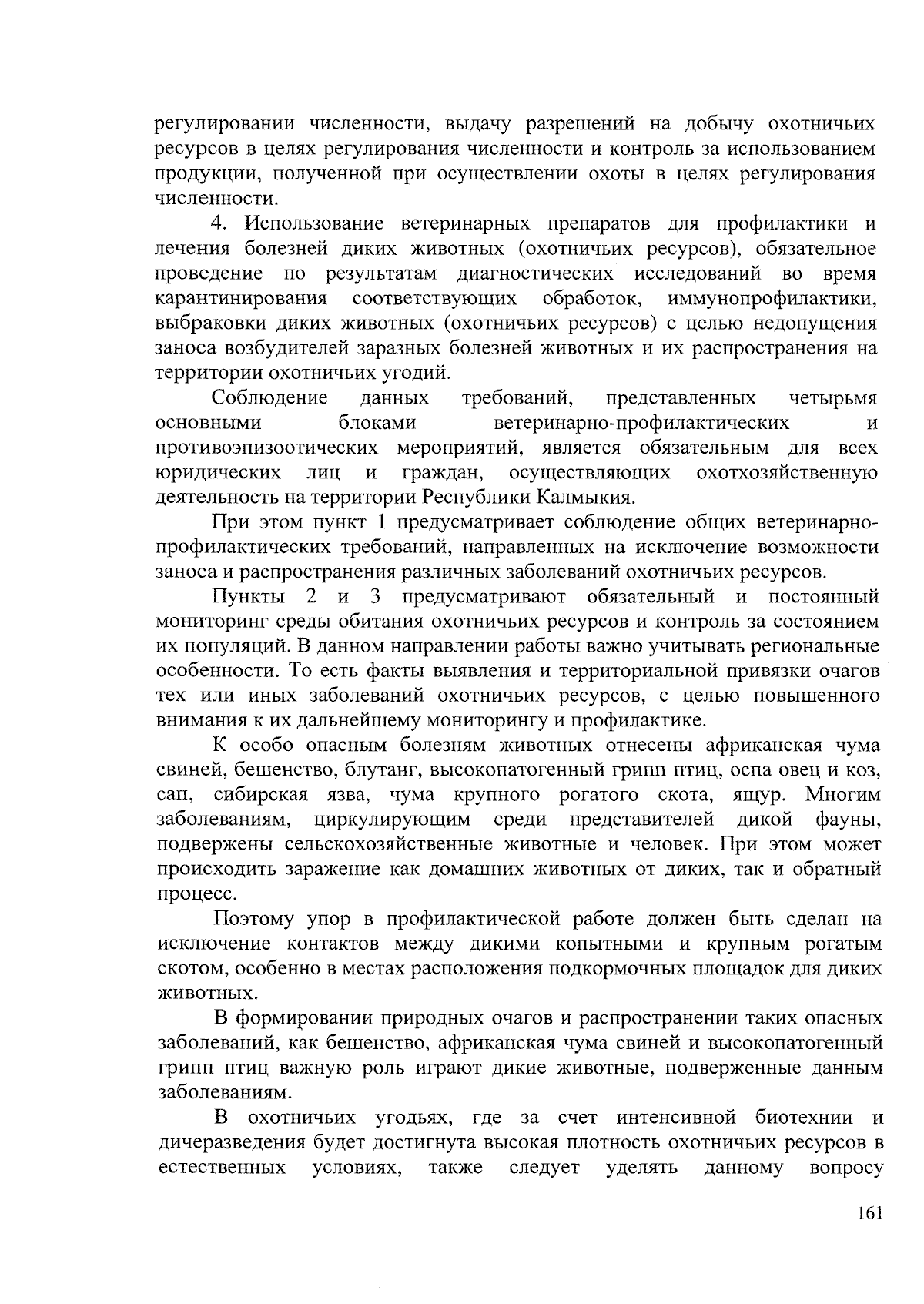 регулировании численности, выдачу разрешений на добычу охотничьих ресурсов в целях регулирования численности и контроль за использованием продукции, полученной при осуществлении охоты в целях регулирования численности.

4. Использование ветеринарных препаратов для профилактики и лечения болезней диких животных (охотничьих ресурсов), обязательное проведение по результатам диагностических исследований во время карантинирования соответствующих обработок, иммунопрофилактики, выбраковки диких животных (охотничьих ресурсов) с целью недопущения заноса возбудителей заразных болезней животных и их распространения на территории охотничьих угодий.

Соблюдение данных требований, представленных четырьмя основными блоками ветеринарно-профилактических и противоэпизоотических мероприятий, является обязательным для всех юридических лиц и граждан, осуществляющих охотхозяйственную деятельность на территории Республики Калмыкия.

При этом пункт 1 предусматривает соблюдение общих ветеринарно-профилактических требований, направленных на исключение возможности заноса и распространения различных заболеваний охотничьих ресурсов.

Пункты 2 и 3 предусматривают обязательный и постоянный мониторинг среды обитания охотничьих ресурсов и контроль за состоянием их популяций. В данном направлении работы важно учитывать региональные особенности. То есть факты выявления и территориальной привязки очагов тех или иных заболеваний охотничьих ресурсов, с целью повышенного внимания к их дальнейшему мониторингу и профилактике.

К особо опасным болезням животных отнесены африканская чума свиней, бешенство, блутанг, высокопатогенный грипп птиц, оспа овец и коз, сап, сибирская язва, чума крупного рогатого скота, ящур. Многим заболеваниям, циркулирующим среди представителей дикой фауны, подвержены сельскохозяйственные животные и человек. При этом может происходить заражение как домашних животных от диких, так и обратный процесс.

Поэтому упор в профилактической работе должен быть сделан на исключение контактов между дикими копытными и крупным рогатым скотом, особенно в местах расположения подкормочных площадок для диких животных.

В формировании природных очагов и распространении таких опасных заболеваний, как бешенство, африканская чума свиней и высокопатогенный грипп птиц важную роль играют дикие животные, подверженные данным заболеваниям.

В охотничьих угодьях, где за счет интенсивной биотехнии и дичеразведения будет достигнута высокая плотность охотничьих ресурсов в естественных условиях, также следует уделять данному вопросу

161